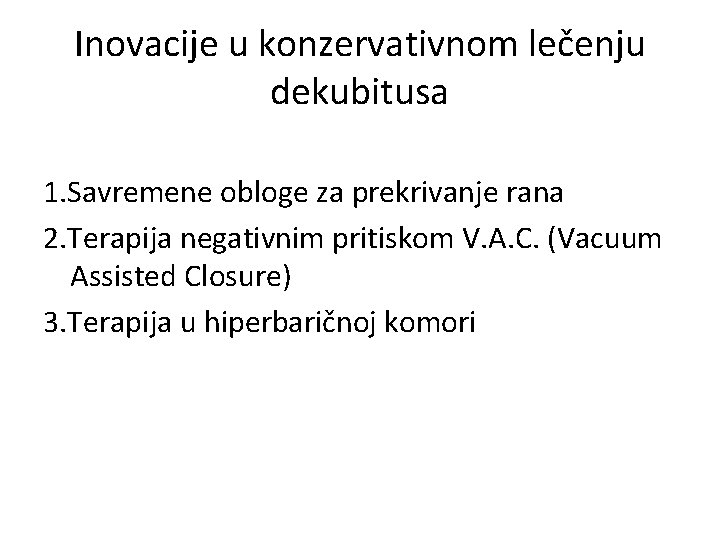 Inovacije u konzervativnom lečenju dekubitusa

1.Savremene obloge za prekrivanje rana
2.Terapija negativnim pritiskom V.A.C. (Vacuum Assisted Closure)
3.Terapija u hiperbaričnoj komori